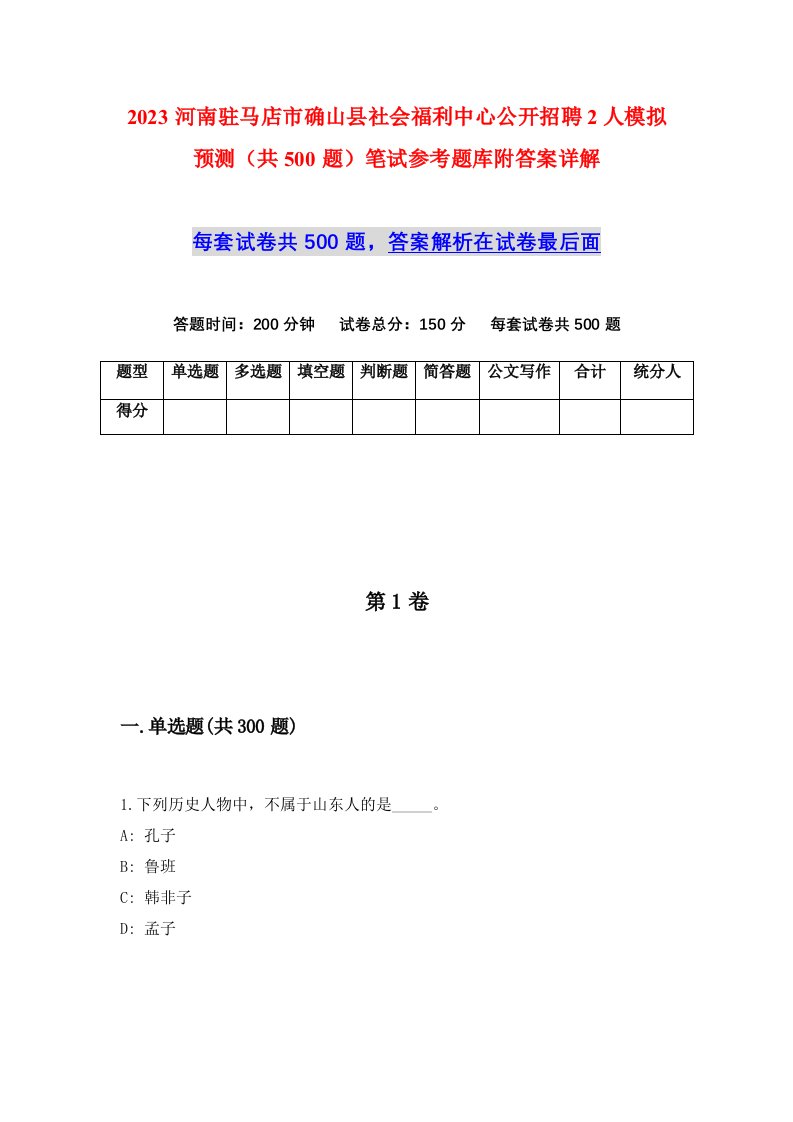 2023 河南驻马店市确山县社会福利中心公开招聘 2 人模拟预测（共 500 题）笔试参考题库附答案详解

每套试卷共 500 题，答案解析在试卷最后面

答题时间：200 分钟　试卷总分：150 分　每套试卷共 500 题

| 题型 | 单选题 | 多选题 | 填空题 | 判断题 | 简答题 | 公文写作 | 合计 | 统分人 |
|---|---|---|---|---|---|---|---|---|
| 得分 | | | | | | | | |

第 1 卷

一.单选题(共 300 题)

1.下列历史人物中，不属于山东人的是_____。

A: 孔子

B: 鲁班

C: 韩非子

D: 孟子